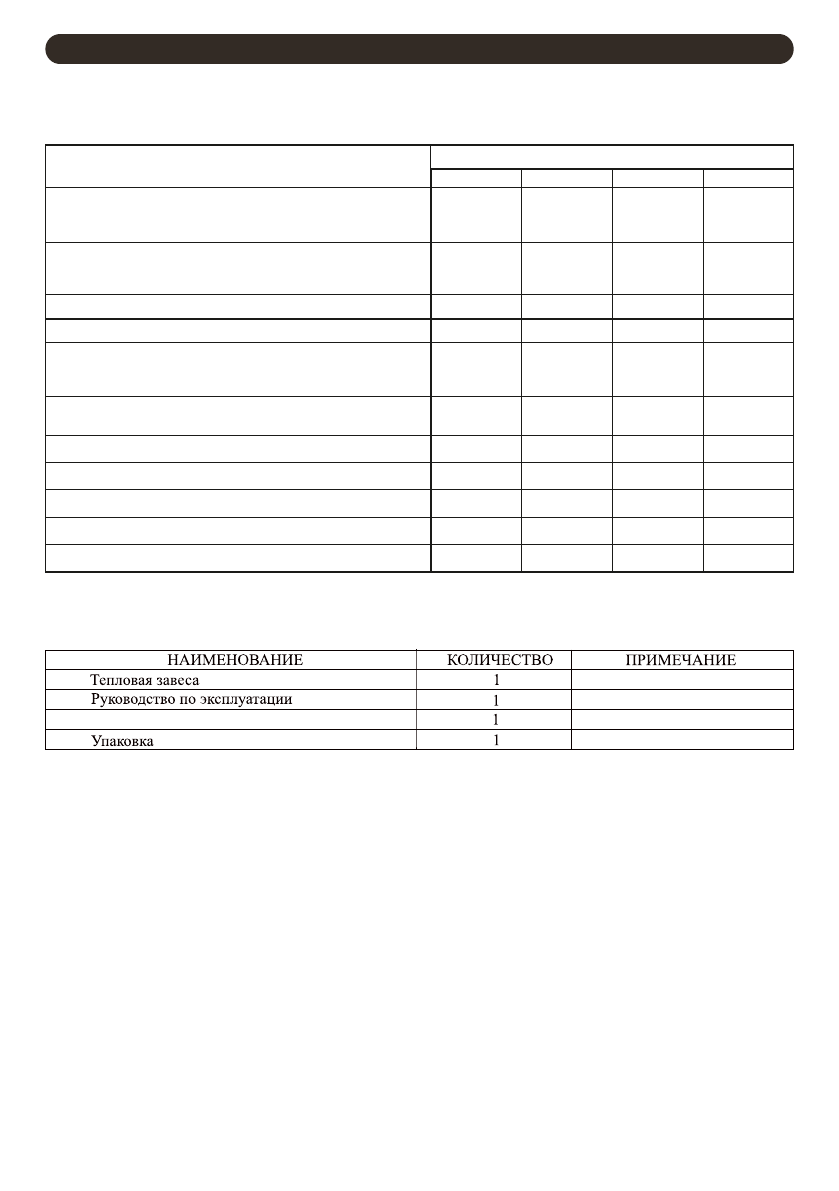 | НАИМЕНОВАНИЕ | КОЛИЧЕСТВО | ПРИМЕЧАНИЕ |
|---|---|---|
| Тепловая завеса | 1 | |
| Руководство по эксплуатации | 1 | |
| | 1 | |
| Упаковка | 1 | |